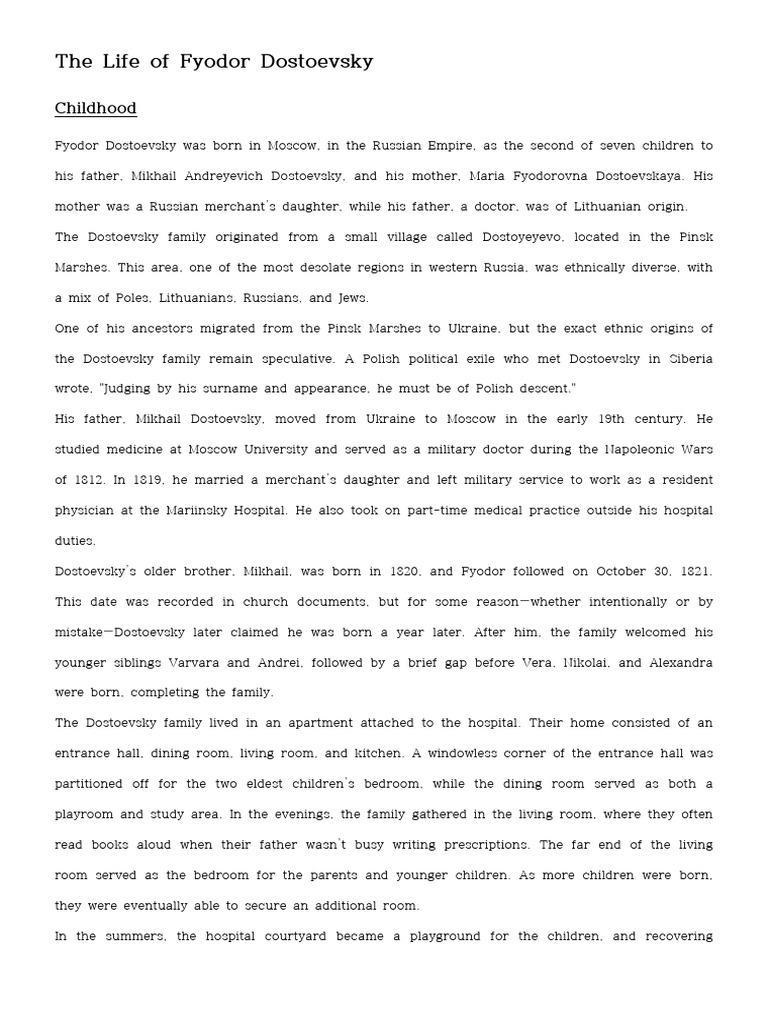 The Life of Fyodor Dostoevsky

Childhood

Fyodor Dostoevsky was born in Moscow, in the Russian Empire, as the second of seven children to his father, Mikhail Andreyevich Dostoevsky, and his mother, Maria Fyodorovna Dostoevskaya. His mother was a Russian merchant's daughter, while his father, a doctor, was of Lithuanian origin.

The Dostoevsky family originated from a small village called Dostoyeyevo, located in the Pinsk Marshes. This area, one of the most desolate regions in western Russia, was ethnically diverse, with a mix of Poles, Lithuanians, Russians, and Jews.

One of his ancestors migrated from the Pinsk Marshes to Ukraine, but the exact ethnic origins of the Dostoevsky family remain speculative. A Polish political exile who met Dostoevsky in Siberia wrote, "Judging by his surname and appearance, he must be of Polish descent."

His father, Mikhail Dostoevsky, moved from Ukraine to Moscow in the early 19th century. He studied medicine at Moscow University and served as a military doctor during the Napoleonic Wars of 1812. In 1819, he married a merchant's daughter and left military service to work as a resident physician at the Mariinsky Hospital. He also took on part-time medical practice outside his hospital duties.

Dostoevsky's older brother, Mikhail, was born in 1820, and Fyodor followed on October 30, 1821. This date was recorded in church documents, but for some reason—whether intentionally or by mistake—Dostoevsky later claimed he was born a year later. After him, the family welcomed his younger siblings Varvara and Andrei, followed by a brief gap before Vera, Nikolai, and Alexandra were born, completing the family.

The Dostoevsky family lived in an apartment attached to the hospital. Their home consisted of an entrance hall, dining room, living room, and kitchen. A windowless corner of the entrance hall was partitioned off for the two eldest children's bedroom, while the dining room served as both a playroom and study area. In the evenings, the family gathered in the living room, where they often read books aloud when their father wasn't busy writing prescriptions. The far end of the living room served as the bedroom for the parents and younger children. As more children were born, they were eventually able to secure an additional room.

In the summers, the hospital courtyard became a playground for the children, and recovering